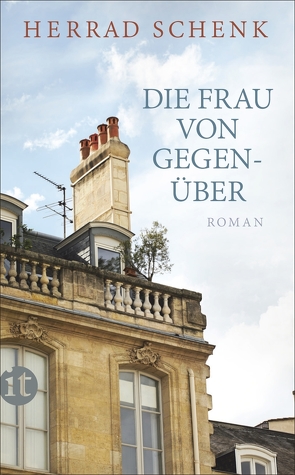 HERRAD SCHENK

DIE FRAU VON GEGEN-ÜBER

ROMAN

it